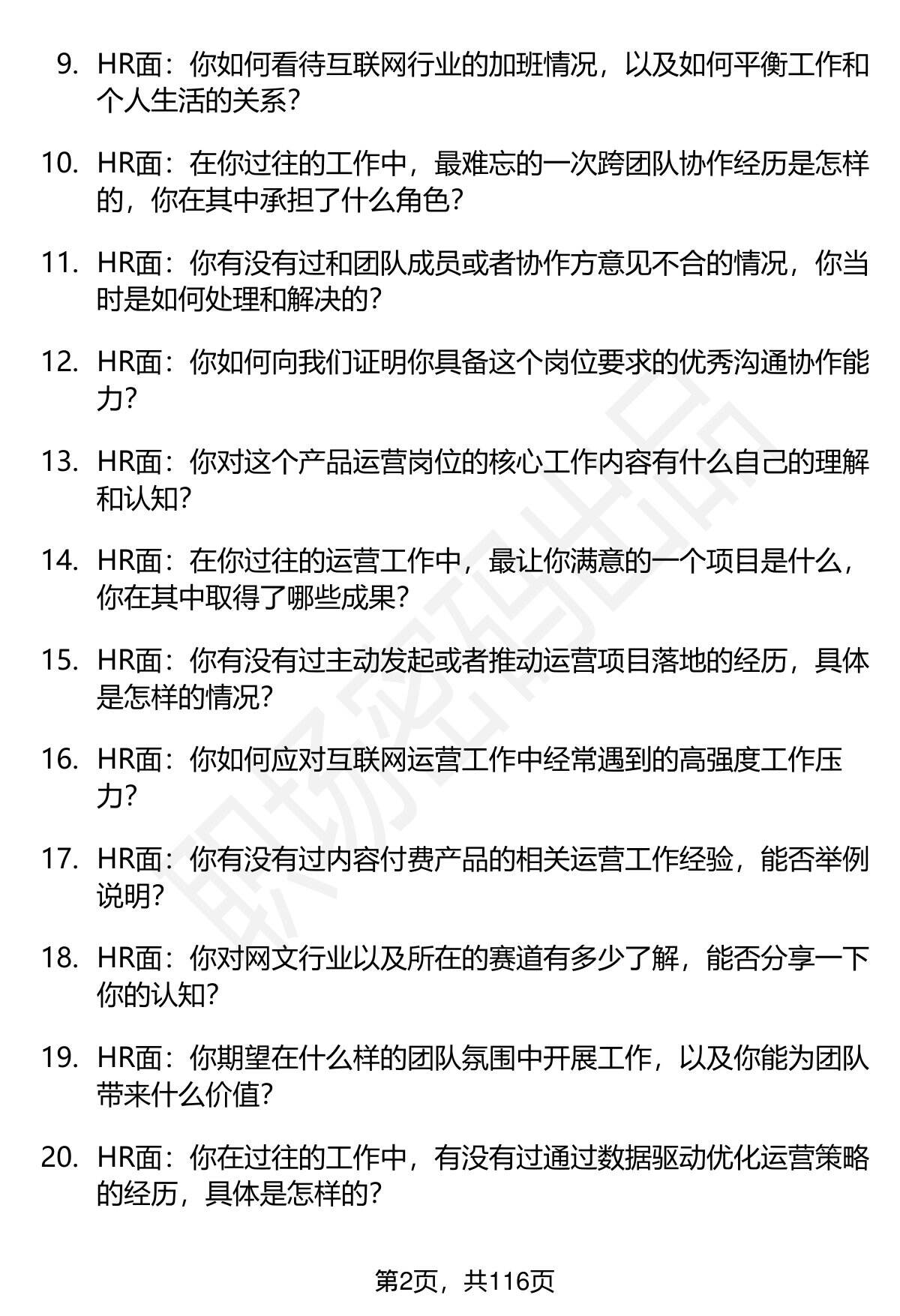 9. HR面：你如何看待互联网行业的加班情况，以及如何平衡工作和个人生活的关系？

10. HR面：在你过往的工作中，最难忘的一次跨团队协作经历是怎样的，你在其中承担了什么角色？

11. HR面：你有没有过和团队成员或者协作方意见不合的情况，你当时是如何处理和解决的？

12. HR面：你如何向我们证明你具备这个岗位要求的优秀沟通协作能力？

13. HR面：你对这个产品运营岗位的核心工作内容有什么自己的理解和认知？

14. HR面：在你过往的运营工作中，最让你满意的一个项目是什么，你在其中取得了哪些成果？

15. HR面：你有没有过主动发起或者推动运营项目落地的经历，具体是怎样的情况？

16. HR面：你如何应对互联网运营工作中经常遇到的高强度工作压力？

17. HR面：你有没有过内容付费产品的相关运营工作经验，能否举例说明？

18. HR面：你对网文行业以及所在的赛道有多少了解，能否分享一下你的认知？

19. HR面：你期望在什么样的团队氛围中开展工作，以及你能为团队带来什么价值？

20. HR面：你在过往的工作中，有没有过通过数据驱动优化运营策略的经历，具体是怎样的？

职场密码出品

第2页，共116页